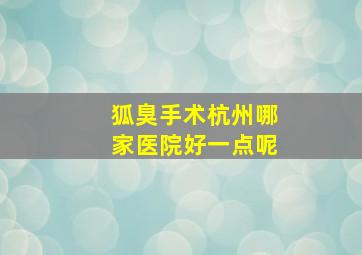 狐臭手术杭州哪家医院好一点呢